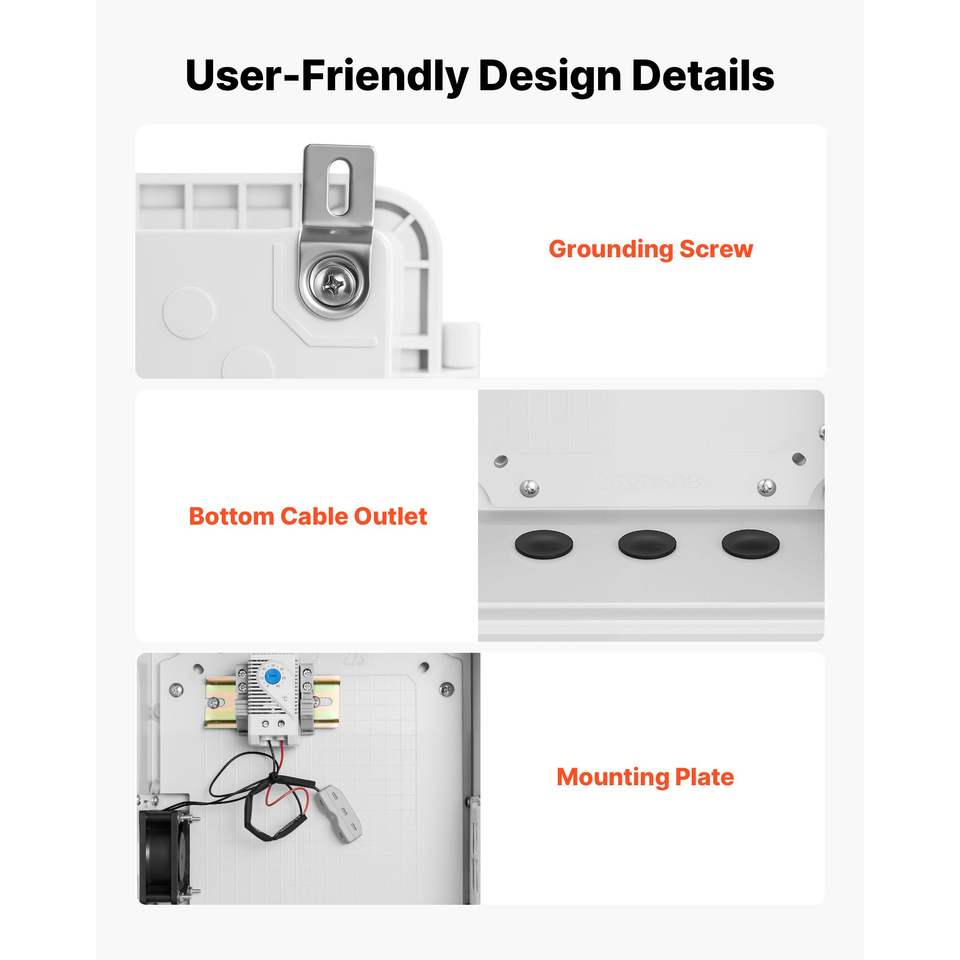 User-Friendly Design Details

Grounding Screw

Bottom Cable Outlet

Mounting Plate